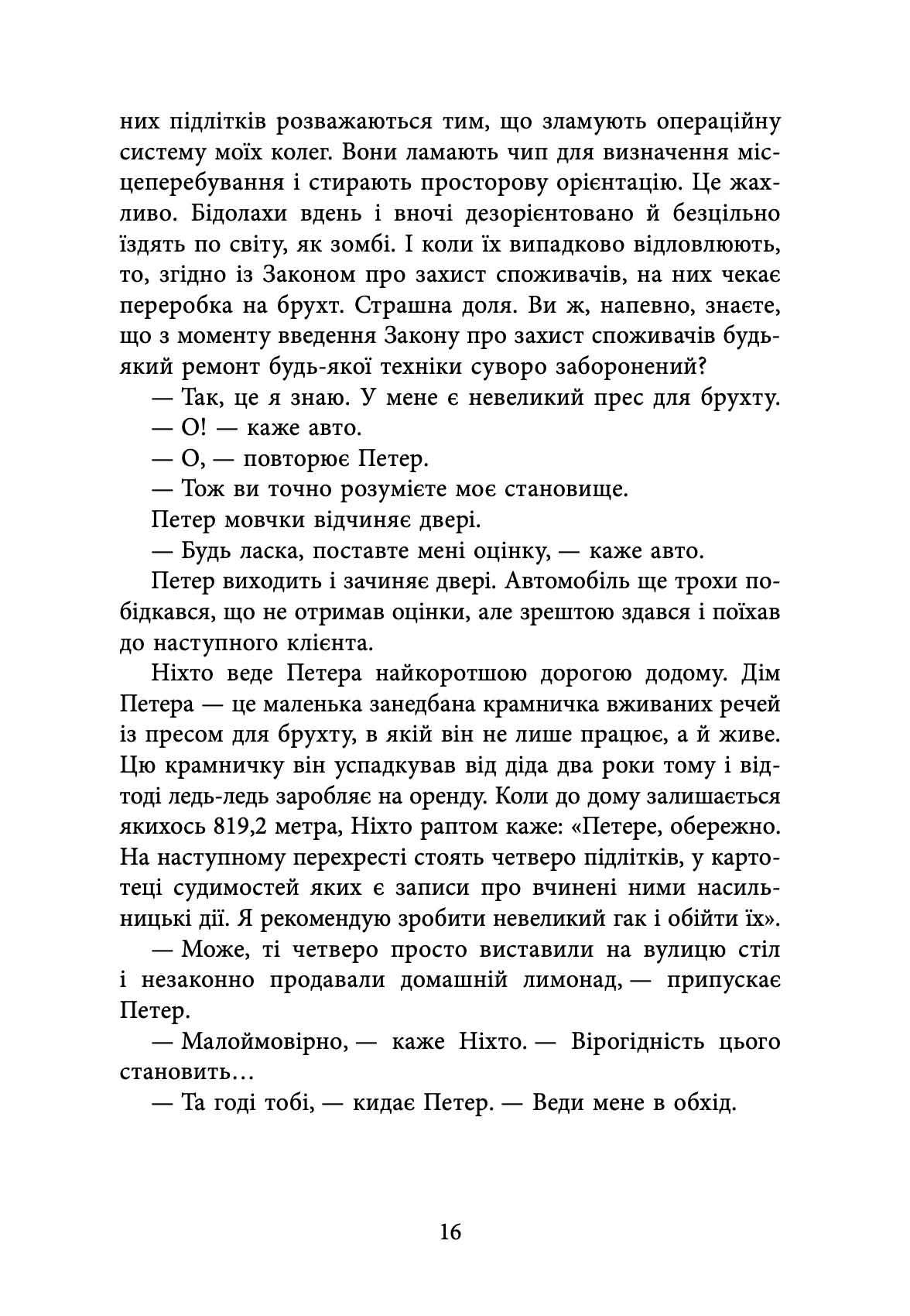 них підлітків розважаються тим, що зламують операційну систему моїх колег. Вони ламають чип для визначення місцеперебування і стирають просторову орієнтацію. Це жахливо. Бідолахи вдень і вночі дезорієнтовано й безцільно їздять по світу, як зомбі. І коли їх випадково відловлюють, то, згідно із Законом про захист споживачів, на них чекає переробка на брухт. Страшна доля. Ви ж, напевно, знаєте, що з моменту введення Закону про захист споживачів будь-який ремонт будь-якої техніки суворо заборонений?

— Так, це я знаю. У мене є невеликий прес для брухту.

— О! — каже авто.

— О, — повторює Петер.

— Тож ви точно розумієте моє становище.

Петер мовчки відчиняє двері.

— Будь ласка, поставте мені оцінку, — каже авто.

Петер виходить і зачиняє двері. Автомобіль ще трохи побідкався, що не отримав оцінки, але зрештою здався і поїхав до наступного клієнта.

Ніхто веде Петера найкоротшою дорогою додому. Дім Петера — це маленька занедбана крамничка вживаних речей із пресом для брухту, в якій він не лише працює, а й живе. Цю крамничку він успадкував від діда два роки тому і відтоді ледь-ледь заробляє на оренду. Коли до дому залишається якихось 819,2 метра, Ніхто раптом каже: «Петере, обережно. На наступному перехресті стоять четверо підлітків, у картотеці судимостей яких є записи про вчинені ними насильницькі дії. Я рекомендую зробити невеликий гак і обійти їх».

— Може, ті четверо просто виставили на вулицю стіл і незаконно продавали домашній лимонад, — припускає Петер.

— Малоймовірно, — каже Ніхто. — Вірогідність цього становить…

— Та годі тобі, — кидає Петер. — Веди мене в обхід.

16